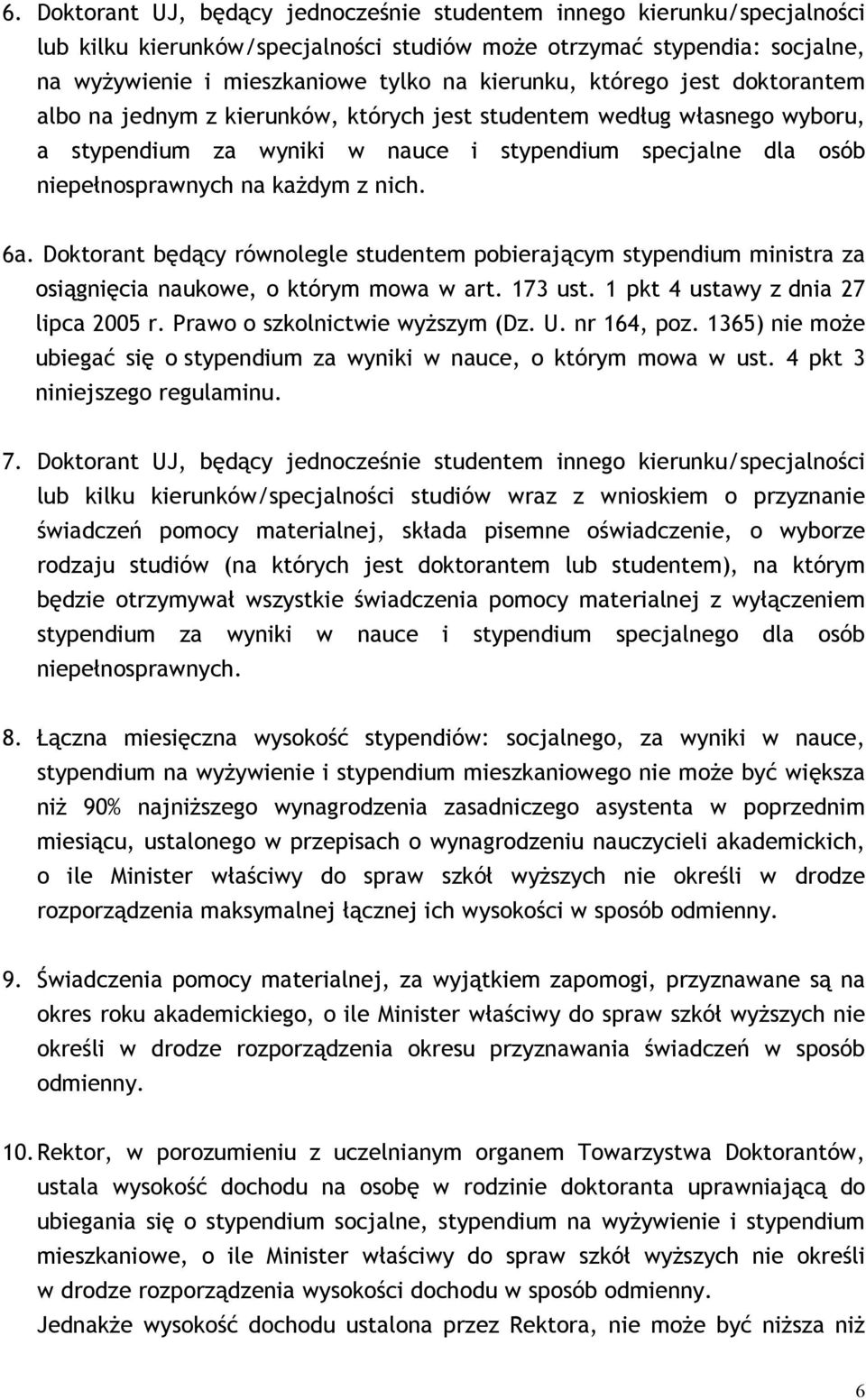 6. Doktorant UJ, będący jednocześnie studentem innego kierunku/specjalności lub kilku kierunków/specjalności studiów może otrzymać stypendia: socjalne, na wyżywienie i mieszkaniowe tylko na kierunku, którego jest doktorantem albo na jednym z kierunków, których jest studentem według własnego wyboru, a stypendium za wyniki w nauce i stypendium specjalne dla osób niepełnosprawnych na każdym z nich.

6a. Doktorant będący równolegle studentem pobierającym stypendium ministra za osiągnięcia naukowe, o którym mowa w art. 173 ust. 1 pkt 4 ustawy z dnia 27 lipca 2005 r. Prawo o szkolnictwie wyższym (Dz. U. nr 164, poz. 1365) nie może ubiegać się o stypendium za wyniki w nauce, o którym mowa w ust. 4 pkt 3 niniejszego regulaminu.

7. Doktorant UJ, będący jednocześnie studentem innego kierunku/specjalności lub kilku kierunków/specjalności studiów wraz z wnioskiem o przyznanie świadczeń pomocy materialnej, składa pisemne oświadczenie, o wyborze rodzaju studiów (na których jest doktorantem lub studentem), na którym będzie otrzymywał wszystkie świadczenia pomocy materialnej z wyłączeniem stypendium za wyniki w nauce i stypendium specjalnego dla osób niepełnosprawnych.

8. Łączna miesięczna wysokość stypendiów: socjalnego, za wyniki w nauce, stypendium na wyżywienie i stypendium mieszkaniowego nie może być większa niż 90% najniższego wynagrodzenia zasadniczego asystenta w poprzednim miesiącu, ustalonego w przepisach o wynagrodzeniu nauczycieli akademickich, o ile Minister właściwy do spraw szkół wyższych nie określi w drodze rozporządzenia maksymalnej łącznej ich wysokości w sposób odmienny.

9. Świadczenia pomocy materialnej, za wyjątkiem zapomogi, przyznawane są na okres roku akademickiego, o ile Minister właściwy do spraw szkół wyższych nie określi w drodze rozporządzenia okresu przyznawania świadczeń w sposób odmienny.

10. Rektor, w porozumieniu z uczelnianym organem Towarzystwa Doktorantów, ustala wysokość dochodu na osobę w rodzinie doktoranta uprawniającą do ubiegania się o stypendium socjalne, stypendium na wyżywienie i stypendium mieszkaniowe, o ile Minister właściwy do spraw szkół wyższych nie określi w drodze rozporządzenia wysokości dochodu w sposób odmienny.
Jednakże wysokość dochodu ustalona przez Rektora, nie może być niższa niż

6